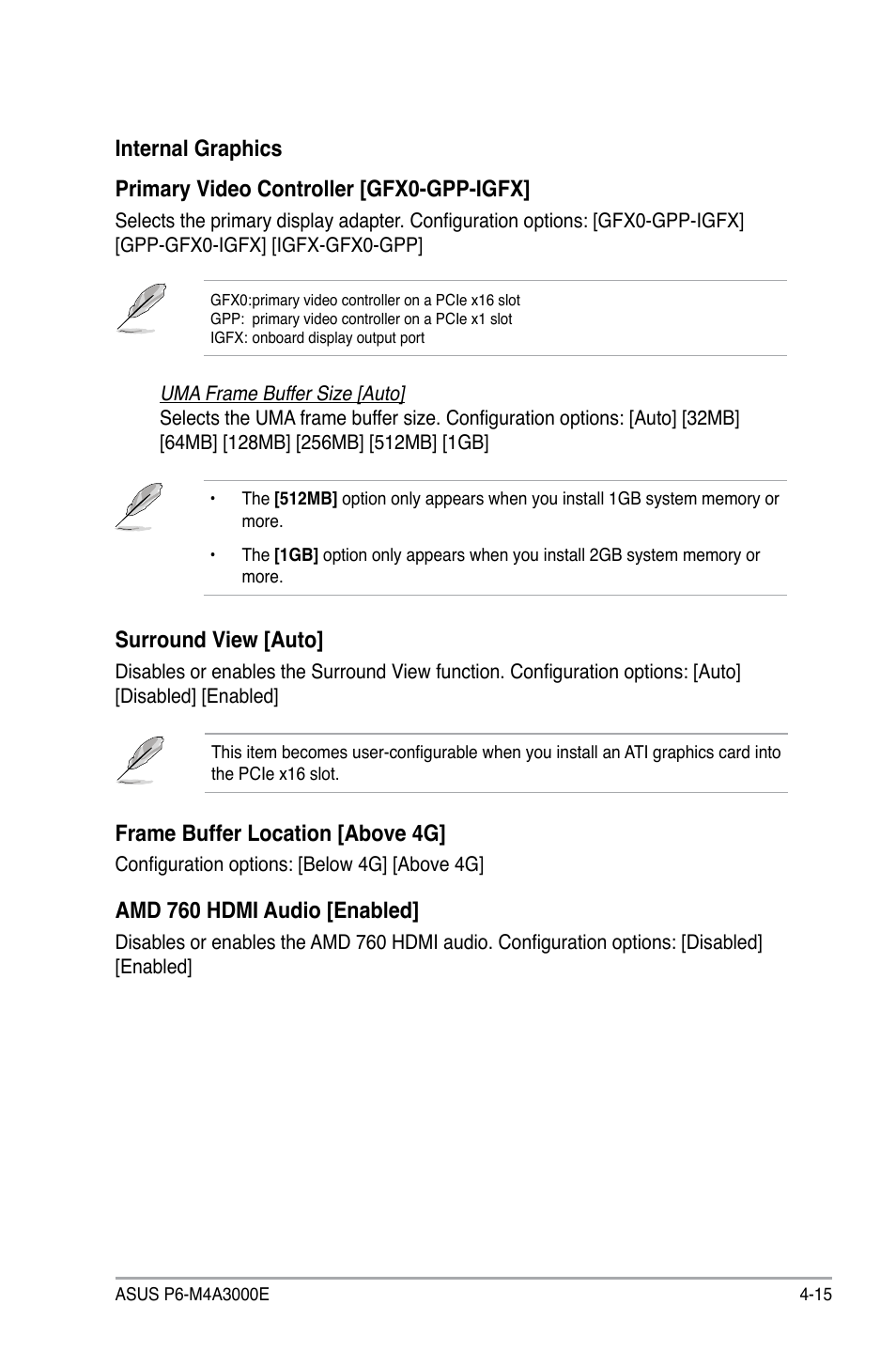 Internal Graphics

Primary Video Controller [GFX0-GPP-IGFX]

Selects the primary display adapter. Configuration options: [GFX0-GPP-IGFX] [GPP-GFX0-IGFX] [IGFX-GFX0-GPP]

GFX0:primary video controller on a PCIe x16 slot
GPP: primary video controller on a PCIe x1 slot
IGFX: onboard display output port

UMA Frame Buffer Size [Auto]
Selects the UMA frame buffer size. Configuration options: [Auto] [32MB] [64MB] [128MB] [256MB] [512MB] [1GB]

• The [512MB] option only appears when you install 1GB system memory or more.

• The [1GB] option only appears when you install 2GB system memory or more.

Surround View [Auto]

Disables or enables the Surround View function. Configuration options: [Auto] [Disabled] [Enabled]

This item becomes user-configurable when you install an ATI graphics card into the PCIe x16 slot.

Frame Buffer Location [Above 4G]

Configuration options: [Below 4G] [Above 4G]

AMD 760 HDMI Audio [Enabled]

Disables or enables the AMD 760 HDMI audio. Configuration options: [Disabled] [Enabled]

ASUS P6-M4A3000E 4-15